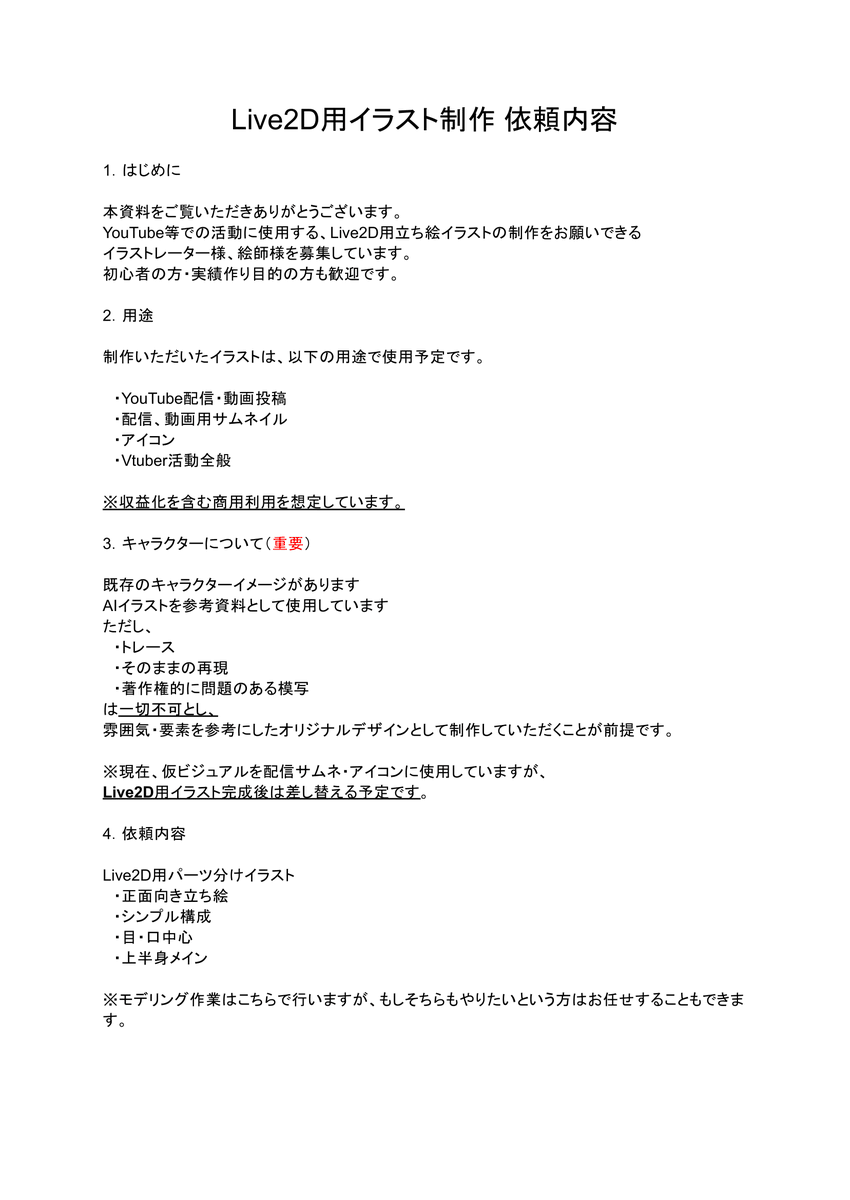 Live2D用イラスト制作 依頼内容

1. はじめに

本資料をご覧いただきありがとうございます。
YouTube等での活動に使用する、Live2D用立ち絵イラストの制作をお願いできる
イラストレーター様、絵師様を募集しています。
初心者の方・実績作り目的の方も歓迎です。

2. 用途

制作いただいたイラストは、以下の用途で使用予定です。

・YouTube配信・動画投稿
・配信、動画用サムネイル
・アイコン
・Vtuber活動全般

※収益化を含む商用利用を想定しています。

3. キャラクターについて（重要）

既存のキャラクターイメージがあります
AIイラストを参考資料として使用しています
ただし、
・トレース
・そのままの再現
・著作権的に問題のある模写
は一切不可とし、
雰囲気・要素を参考にしたオリジナルデザインとして制作していただくことが前提です。

※現在、仮ビジュアルを配信サムネ・アイコンに使用していますが、
Live2D用イラスト完成後は差し替える予定です。

4. 依頼内容

Live2D用パーツ分けイラスト
・正面向き立ち絵
・シンプル構成
・目・口中心
・上半身メイン

※モデリング作業はこちらで行いますが、もしそちらもやりたいという方はお任せすることもできます。